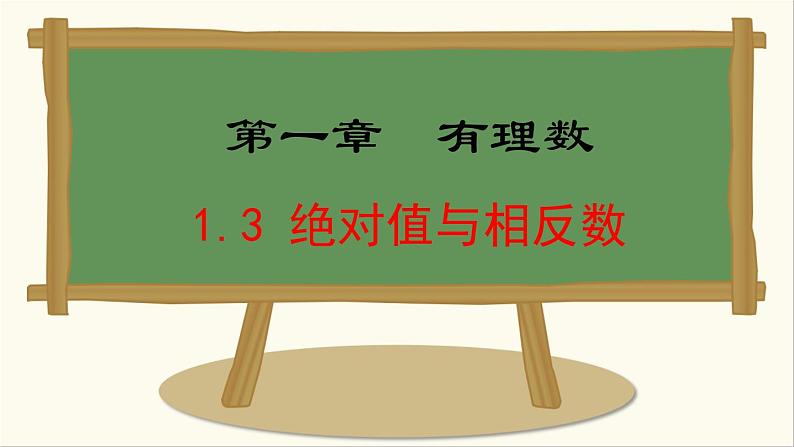 第一章　有理数

1.3 绝对值与相反数